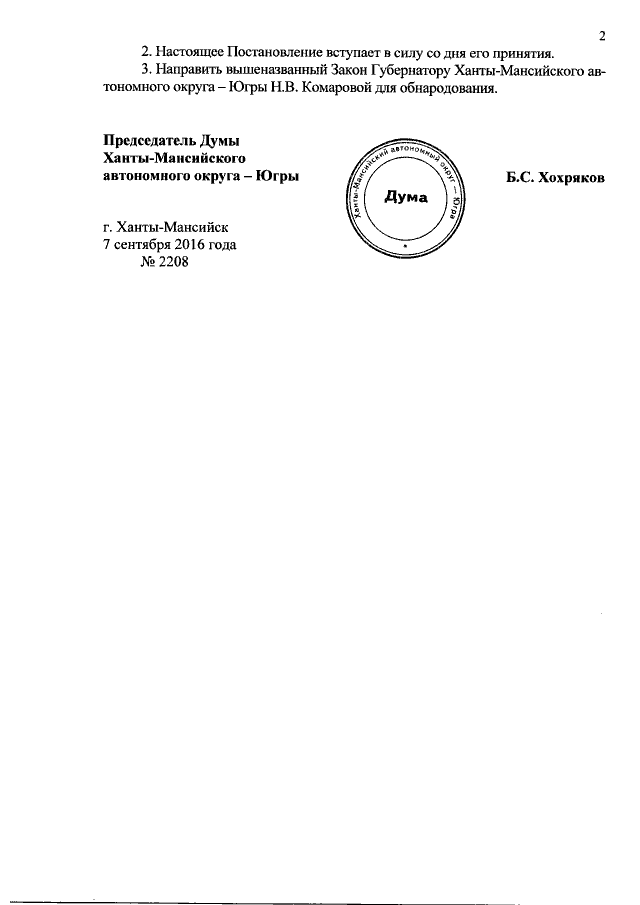 2

2. Настоящее Постановление вступает в силу со дня его принятия.

3. Направить вышеназванный Закон Губернатору Ханты-Мансийского автономного округа – Югры Н.В. Комаровой для обнародования.

Председатель Думы
Ханты-Мансийского
автономного округа – Югры

Ханты-Мансийский автономный округ – Югра
Дума

Б.С. Хохряков

г. Ханты-Мансийск
7 сентября 2016 года
№ 2208